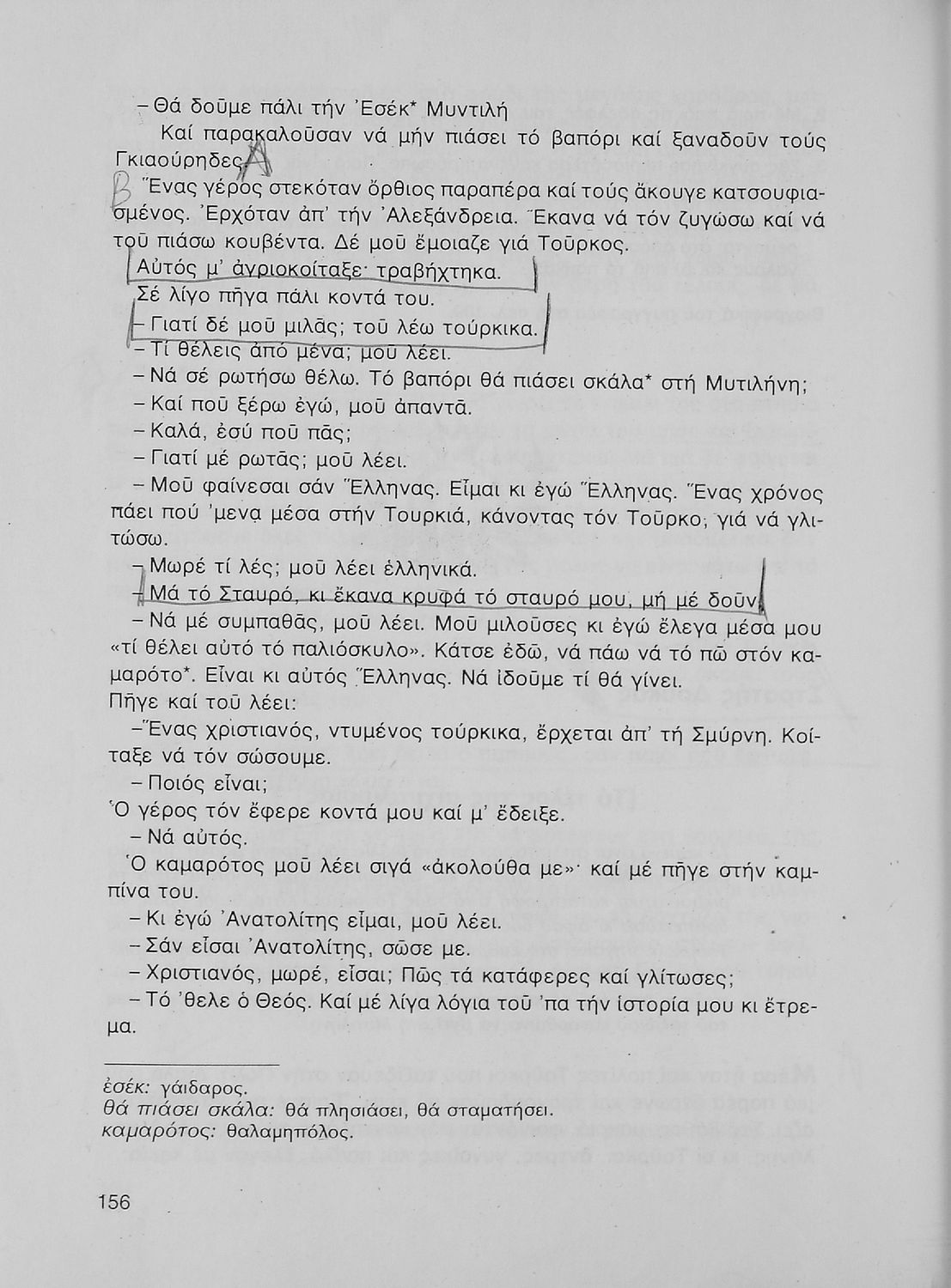 – Θά δοῦμε πάλι τήν Ἐσέκ* Μυντιλή

Καί παρακαλοῦσαν νά μήν πιάσει τό βαπόρι καί ξαναδοῦν τούς Γκιαούρηδες. A

B Ἕνας γέρος στεκόταν ὄρθιος παραπέρα καί τούς ἄκουγε κατσουφιασμένος. Ἐρχόταν ἀπ' τήν Ἀλεξάνδρεια. Ἔκανα νά τόν ζυγώσω καί νά τοῦ πιάσω κουβέντα. Δέ μοῦ ἔμοιαζε γιά Τοῦρκος.

Αὐτός μ' ἀγριοκοίταξε· τραβήχτηκα.

Σέ λίγο πῆγα πάλι κοντά του.

– Γιατί δέ μοῦ μιλᾶς; τοῦ λέω τούρκικα.

– Τί θέλεις ἀπό μένα; μοῦ λέει.

– Νά σέ ρωτήσω θέλω. Τό βαπόρι θά πιάσει σκάλα* στή Μυτιλήνη;

– Καί ποῦ ξέρω ἐγώ, μοῦ ἀπαντᾶ.

– Καλά, ἐσύ ποῦ πᾶς;

– Γιατί μέ ρωτᾶς; μοῦ λέει.

– Μοῦ φαίνεσαι σάν Ἕλληνας. Εἶμαι κι ἐγώ Ἕλληνας. Ἕνας χρόνος πάει πού 'μενα μέσα στήν Τουρκιά, κάνοντας τόν Τοῦρκο, γιά νά γλιτώσω.

– Μωρέ τί λές; μοῦ λέει ἑλληνικά.

– Μά τό Σταυρό, κι ἔκανα κρυφά τό σταυρό μου, μή μέ δοῦν.

– Νά μέ συμπαθᾶς, μοῦ λέει. Μοῦ μιλοῦσες κι ἐγώ ἔλεγα μέσα μου «τί θέλει αὐτό τό παλιόσκυλο». Κάτσε ἐδῶ, νά πάω νά τό πῶ στόν καμαρότο*. Εἶναι κι αὐτός Ἕλληνας. Νά ἰδοῦμε τί θά γίνει.

Πῆγε καί τοῦ λέει:

–Ἕνας χριστιανός, ντυμένος τούρκικα, ἔρχεται ἀπ' τή Σμύρνη. Κοίταξε νά τόν σώσουμε.

– Ποιός εἶναι;

Ὁ γέρος τόν ἔφερε κοντά μου καί μ' ἔδειξε.

– Νά αὐτός.

Ὁ καμαρότος μοῦ λέει σιγά «ἀκολούθα με»· καί μέ πῆγε στήν καμπίνα του.

– Κι ἐγώ Ἀνατολίτης εἶμαι, μοῦ λέει.

– Σάν εἶσαι Ἀνατολίτης, σῶσε με.

– Χριστιανός, μωρέ, εἶσαι; Πῶς τά κατάφερες καί γλίτωσες;

– Τό 'θελε ὁ Θεός. Καί μέ λίγα λόγια τοῦ 'πα τήν ἱστορία μου κι ἔτρεμα.

ἐσέκ: γάιδαρος.
θά πιάσει σκάλα: θά πλησιάσει, θά σταματήσει.
καμαρότος: θαλαμηπόλος.

156